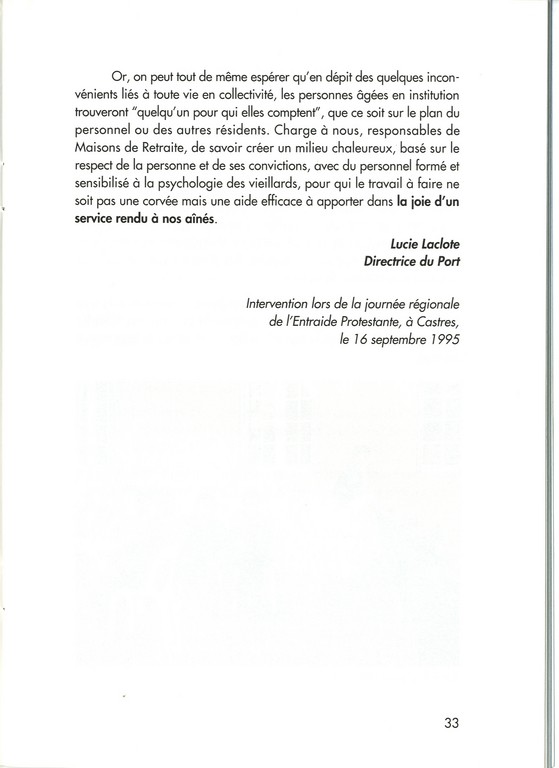 Or, on peut tout de même espérer qu'en dépit des quelques inconvénients liés à toute vie en collectivité, les personnes âgées en institution trouveront "quelqu'un pour qui elles comptent", que ce soit sur le plan du personnel ou des autres résidents. Charge à nous, responsables de Maisons de Retraite, de savoir créer un milieu chaleureux, basé sur le respect de la personne et de ses convictions, avec du personnel formé et sensibilisé à la psychologie des vieillards, pour qui le travail à faire ne soit pas une corvée mais une aide efficace à apporter dans la joie d'un service rendu à nos aînés.

Lucie Laclote
Directrice du Port

Intervention lors de la journée régionale de l'Entraide Protestante, à Castres, le 16 septembre 1995

33